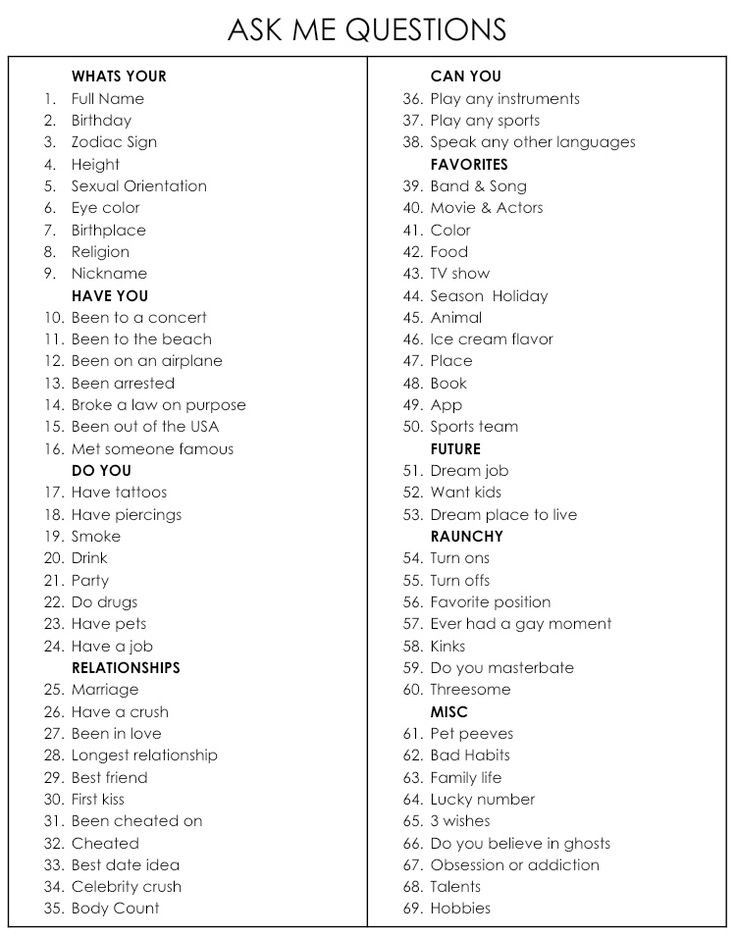 ASK ME QUESTIONS

WHATS YOUR
1. Full Name
2. Birthday
3. Zodiac Sign
4. Height
5. Sexual Orientation
6. Eye color
7. Birthplace
8. Religion
9. Nickname
HAVE YOU
10. Been to a concert
11. Been to the beach
12. Been on an airplane
13. Been arrested
14. Broke a law on purpose
15. Been out of the USA
16. Met someone famous
DO YOU
17. Have tattoos
18. Have piercings
19. Smoke
20. Drink
21. Party
22. Do drugs
23. Have pets
24. Have a job
RELATIONSHIPS
25. Marriage
26. Have a crush
27. Been in love
28. Longest relationship
29. Best friend
30. First kiss
31. Been cheated on
32. Cheated
33. Best date idea
34. Celebrity crush
35. Body Count

CAN YOU
36. Play any instruments
37. Play any sports
38. Speak any other languages
FAVORITES
39. Band & Song
40. Movie & Actors
41. Color
42. Food
43. TV show
44. Season Holiday
45. Animal
46. Ice cream flavor
47. Place
48. Book
49. App
50. Sports team
FUTURE
51. Dream job
52. Want kids
53. Dream place to live
RAUNCHY
54. Turn ons
55. Turn offs
56. Favorite position
57. Ever had a gay moment
58. Kinks
59. Do you masterbate
60. Threesome
MISC
61. Pet peeves
62. Bad Habits
63. Family life
64. Lucky number
65. 3 wishes
66. Do you believe in ghosts
67. Obsession or addiction
68. Talents
69. Hobbies